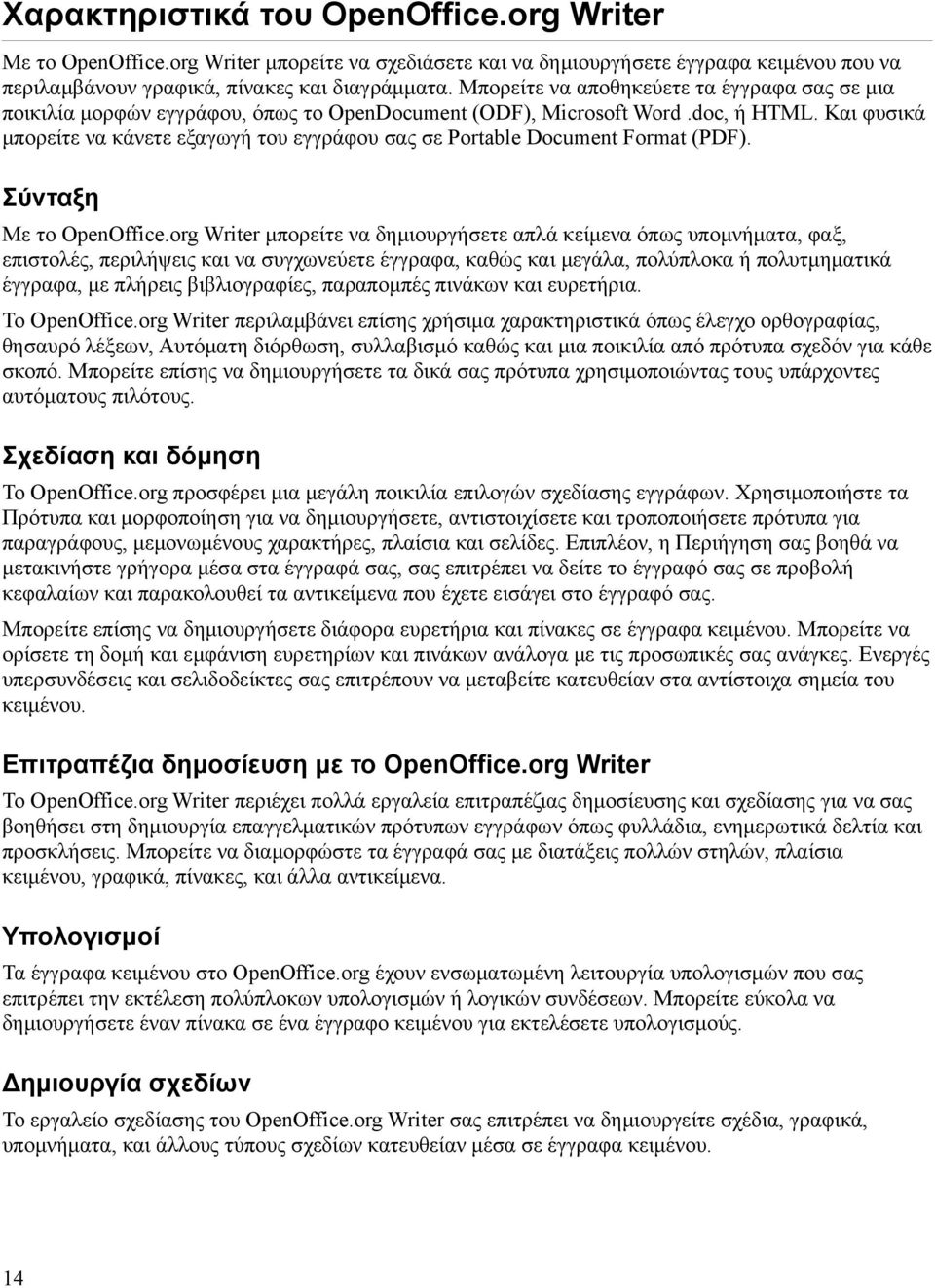 Χαρακτηριστικά του OpenOffice.org Writer

Με το OpenOffice.org Writer μπορείτε να σχεδιάσετε και να δημιουργήσετε έγγραφα κειμένου που να περιλαμβάνουν γραφικά, πίνακες και διαγράμματα. Μπορείτε να αποθηκεύετε τα έγγραφα σας σε μια ποικιλία μορφών εγγράφου, όπως το OpenDocument (ODF), Microsoft Word .doc, ή HTML. Και φυσικά μπορείτε να κάνετε εξαγωγή του εγγράφου σας σε Portable Document Format (PDF).

Σύνταξη

Με το OpenOffice.org Writer μπορείτε να δημιουργήσετε απλά κείμενα όπως υπομνήματα, φαξ, επιστολές, περιλήψεις και να συγχωνεύετε έγγραφα, καθώς και μεγάλα, πολύπλοκα ή πολυτμηματικά έγγραφα, με πλήρεις βιβλιογραφίες, παραπομπές πινάκων και ευρετήρια.

Το OpenOffice.org Writer περιλαμβάνει επίσης χρήσιμα χαρακτηριστικά όπως έλεγχο ορθογραφίας, θησαυρό λέξεων, Αυτόματη διόρθωση, συλλαβισμό καθώς και μια ποικιλία από πρότυπα σχεδόν για κάθε σκοπό. Μπορείτε επίσης να δημιουργήσετε τα δικά σας πρότυπα χρησιμοποιώντας τους υπάρχοντες αυτόματους πιλότους.

Σχεδίαση και δόμηση

Το OpenOffice.org προσφέρει μια μεγάλη ποικιλία επιλογών σχεδίασης εγγράφων. Χρησιμοποιήστε τα Πρότυπα και μορφοποίηση για να δημιουργήσετε, αντιστοιχίσετε και τροποποιήσετε πρότυπα για παραγράφους, μεμονωμένους χαρακτήρες, πλαίσια και σελίδες. Επιπλέον, η Περιήγηση σας βοηθά να μετακινήστε γρήγορα μέσα στα έγγραφά σας, σας επιτρέπει να δείτε το έγγραφό σας σε προβολή κεφαλαίων και παρακολουθεί τα αντικείμενα που έχετε εισάγει στο έγγραφό σας.

Μπορείτε επίσης να δημιουργήσετε διάφορα ευρετήρια και πίνακες σε έγγραφα κειμένου. Μπορείτε να ορίσετε τη δομή και εμφάνιση ευρετηρίων και πινάκων ανάλογα με τις προσωπικές σας ανάγκες. Ενεργές υπερσυνδέσεις και σελιδοδείκτες σας επιτρέπουν να μεταβείτε κατευθείαν στα αντίστοιχα σημεία του κειμένου.

Επιτραπέζια δημοσίευση με το OpenOffice.org Writer

Το OpenOffice.org Writer περιέχει πολλά εργαλεία επιτραπέζιας δημοσίευσης και σχεδίασης για να σας βοηθήσει στη δημιουργία επαγγελματικών πρότυπων εγγράφων όπως φυλλάδια, ενημερωτικά δελτία και προσκλήσεις. Μπορείτε να διαμορφώσετε τα έγγραφά σας με διατάξεις πολλών στηλών, πλαίσια κειμένου, γραφικά, πίνακες, και άλλα αντικείμενα.

Υπολογισμοί

Τα έγγραφα κειμένου στο OpenOffice.org έχουν ενσωματωμένη λειτουργία υπολογισμών που σας επιτρέπει την εκτέλεση πολύπλοκων υπολογισμών ή λογικών συνδέσεων. Μπορείτε εύκολα να δημιουργήσετε έναν πίνακα σε ένα έγγραφο κειμένου για εκτελέσετε υπολογισμούς.

Δημιουργία σχεδίων

Το εργαλείο σχεδίασης του OpenOffice.org Writer σας επιτρέπει να δημιουργήσετε σχέδια, γραφικά, υπομνήματα, και άλλους τύπους σχεδίων κατευθείαν μέσα σε έγγραφα κειμένου.

14